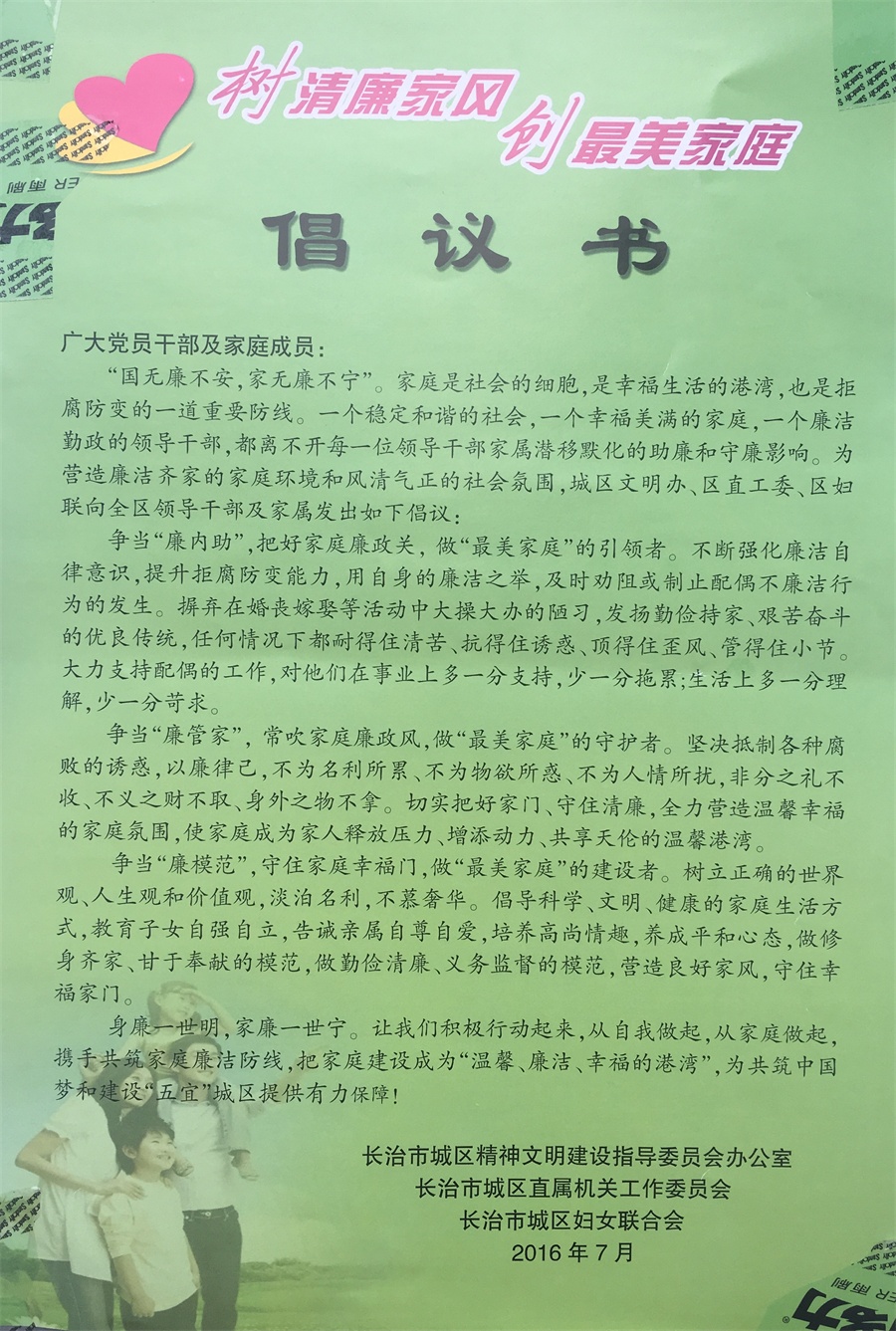 树清廉家风 创最美家庭

倡议书

广大党员干部及家庭成员：

“国无廉不安，家无廉不宁”。家庭是社会的细胞，是幸福生活的港湾，也是拒腐防变的一道重要防线。一个稳定和谐的社会，一个幸福美满的家庭，一个廉洁勤政的领导干部，都离不开每一位领导干部家属潜移默化的助廉和守廉影响。为营造廉洁齐家的家庭环境和风清气正的社会氛围，城区文明办、区直工委、区妇联向全区领导干部及家属发出如下倡议：

争当“廉内助”，把好家庭廉政关，做“最美家庭”的引领者。不断强化廉洁自律意识，提升拒腐防变能力，用自身的廉洁之举，及时劝阻或制止配偶不廉洁行为的发生。摒弃在婚丧嫁娶等活动中大操大办的陋习，发扬勤俭持家、艰苦奋斗的优良传统，任何情况下都耐得住清苦、抗得住诱惑、顶得住歪风、管得住小节。大力支持配偶的工作，对他们在事业上多一分支持，少一分拖累；生活上多一分理解，少一分苛求。

争当“廉管家”，常吹家庭廉政风，做“最美家庭”的守护者。坚决抵制各种腐败的诱惑，以廉律己，不为名利所累、不为物欲所惑、不为人情所扰，非分之礼不收、不义之财不取、身外之物不拿。切实把好家门、守住清廉，全力营造温馨幸福的家庭氛围，使家庭成为家人释放压力、增添动力、共享天伦的温馨港湾。

争当“廉模范”，守住家庭幸福门，做“最美家庭”的建设者。树立正确的世界观、人生观和价值观，淡泊名利，不慕奢华。倡导科学、文明、健康的家庭生活方式，教育子女自强自立，告诫亲属自尊自爱，培养高尚情趣，养成平和心态，做修身齐家、甘于奉献的模范，做勤俭清廉、义务监督的模范，营造良好家风，守住幸福家门。

身廉一世明，家廉一世宁。让我们积极行动起来，从自我做起，从家庭做起，携手共筑家庭廉洁防线，把家庭建设成为“温馨、廉洁、幸福的港湾”，为共筑中国梦和建设“五宜”城区提供有力保障！

长治市城区精神文明建设指导委员会办公室
长治市城区直属机关工作委员会
长治市城区妇女联合会
2016年7月